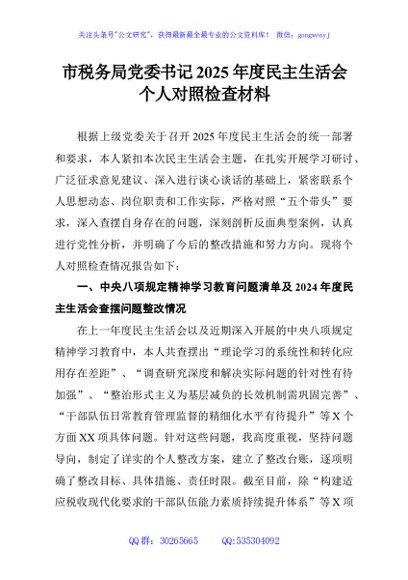 关注头条号"公文研究"，获得最新最全最专业的公文资料库！ 微信：gongwenyj

市税务局党委书记 2025 年度民主生活会个人对照检查材料

根据上级党委关于召开 2025 年度民主生活会的统一部署和要求，本人紧扣本次民主生活会主题，在扎实开展学习研讨、广泛征求意见建议、深入进行谈心谈话的基础上，紧密联系个人思想动态、岗位职责和工作实际，严格对照"五个带头"要求，深入查摆自身存在的问题，深刻剖析反面典型案例，认真进行党性分析，并明确了今后的整改措施和努力方向。现将个人对照检查情况报告如下：

一、中央八项规定精神学习教育问题清单及 2024 年度民主生活会查摆问题整改情况

在上一年度民主生活会以及近期深入开展的中央八项规定精神学习教育中，本人共查摆出"理论学习的系统性和转化应用存在差距"、"调查研究深度和解决实际问题的针对性有待加强"、"整治形式主义为基层减负的长效机制需巩固完善"、"干部队伍日常教育管理监督的精细化水平有待提升"等 X 个方面 XX 项具体问题。针对这些问题，我高度重视，坚持问题导向，制定了详实的个人整改方案，建立了整改台账，逐项明确了整改目标、具体措施、责任时限。截至目前，除"构建适应税收现代化要求的干部队伍能力素质持续提升体系"等 X 项

QQ 群：30265665　　QQ:535304092